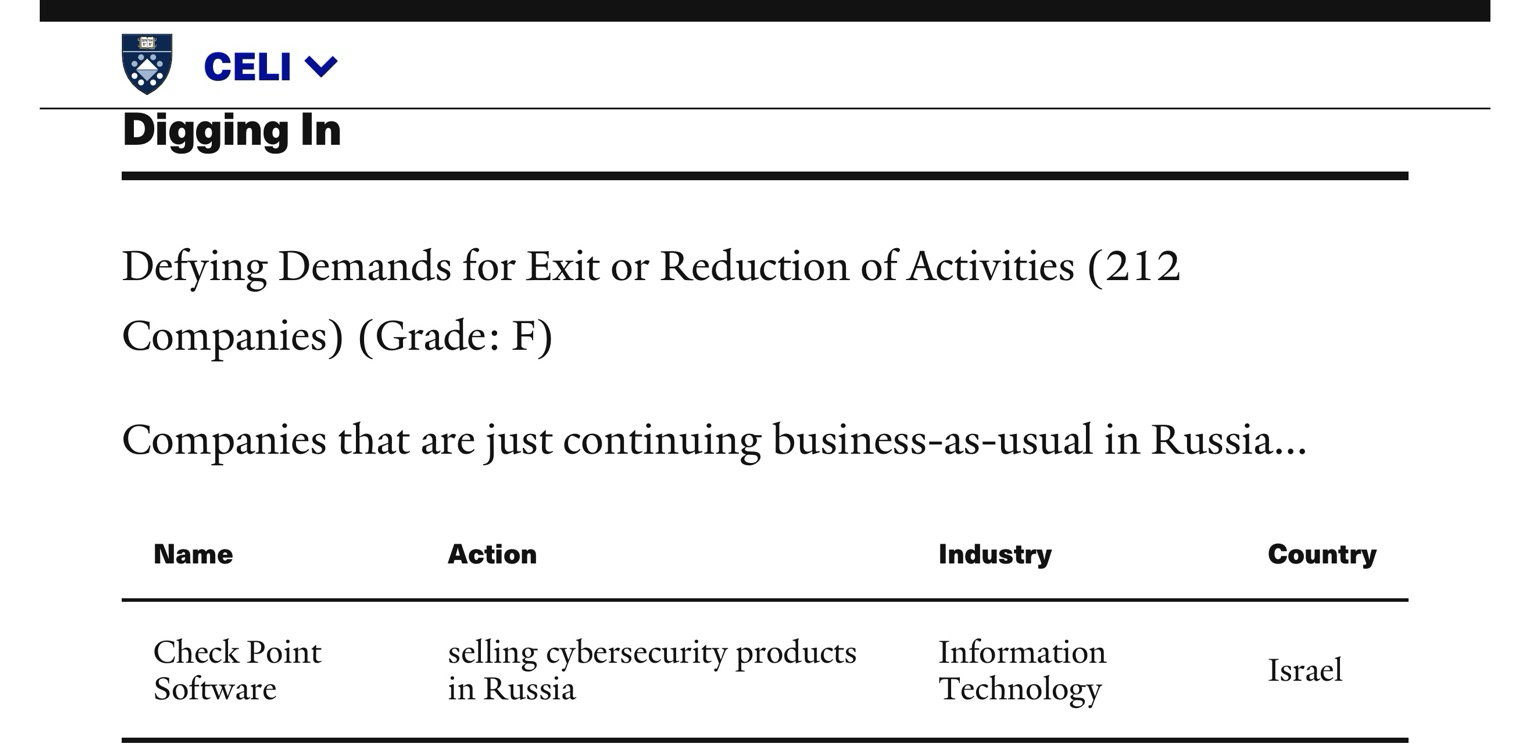 CELI

Digging In

Defying Demands for Exit or Reduction of Activities (212 Companies) (Grade: F)

Companies that are just continuing business-as-usual in Russia...

| Name | Action | Industry | Country |
|---|---|---|---|
| Check Point Software | selling cybersecurity products in Russia | Information Technology | Israel |